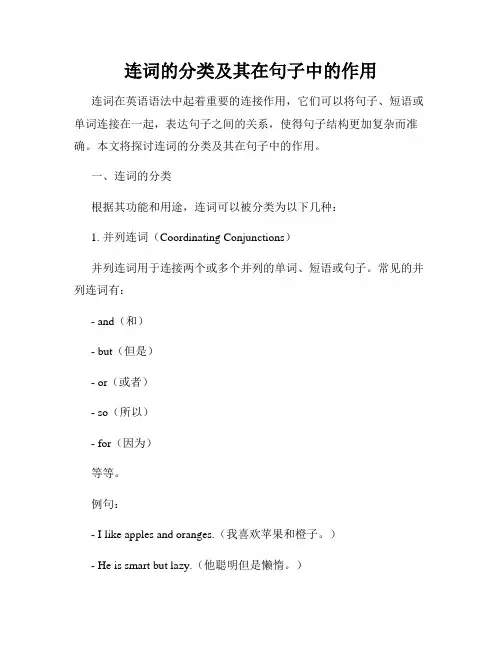 连词的分类及其在句子中的作用

连词在英语语法中起着重要的连接作用，它们可以将句子、短语或单词连接在一起，表达句子之间的关系，使得句子结构更加复杂而准确。本文将探讨连词的分类及其在句子中的作用。

一、连词的分类

根据其功能和用途，连词可以被分类为以下几种：

1. 并列连词（Coordinating Conjunctions）

并列连词用于连接两个或多个并列的单词、短语或句子。常见的并列连词有：

- and（和）

- but（但是）

- or（或者）

- so（所以）

- for（因为）

等等。

例句：

- I like apples and oranges.（我喜欢苹果和橙子。）

- He is smart but lazy.（他聪明但是懒惰。）